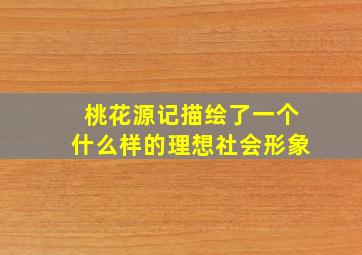 桃花源记描绘了一个
什么样的理想社会形象